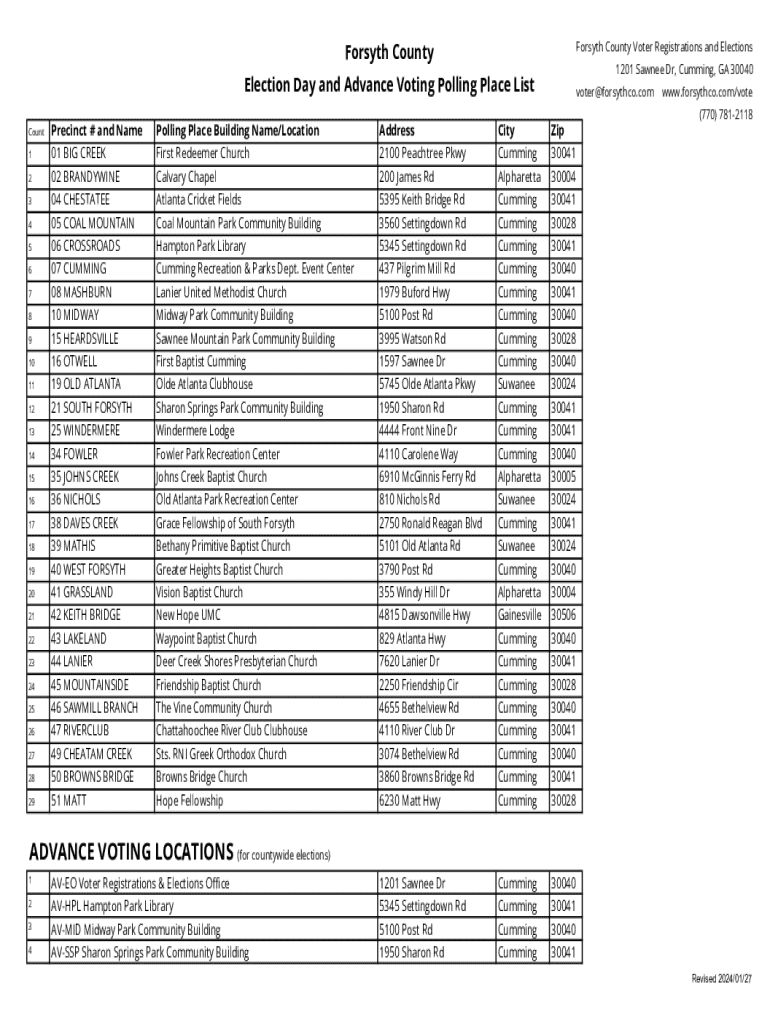 Forsyth County

Election Day and Advance Voting Polling Place List

Forsyth County Voter Registrations and Elections
1201 Sawnee Dr, Cumming, GA 30040
voter@forsythco.com www.forsythco.com/vote
(770) 781-2118

| Count | Precinct # and Name | Polling Place Building Name/Location | Address | City | Zip |
|---|---|---|---|---|---|
| 1 | 01 BIG CREEK | First Redeemer Church | 2100 Peachtree Pkwy | Cumming | 30041 |
| 2 | 02 BRANDYWINE | Calvary Chapel | 200 James Rd | Alpharetta | 30004 |
| 3 | 04 CHESTATEE | Atlanta Cricket Fields | 5395 Keith Bridge Rd | Cumming | 30041 |
| 4 | 05 COAL MOUNTAIN | Coal Mountain Park Community Building | 3560 Settingdown Rd | Cumming | 30028 |
| 5 | 06 CROSSROADS | Hampton Park Library | 5345 Settingdown Rd | Cumming | 30041 |
| 6 | 07 CUMMING | Cumming Recreation & Parks Dept. Event Center | 437 Pilgrim Mill Rd | Cumming | 30040 |
| 7 | 08 MASHBURN | Lanier United Methodist Church | 1979 Buford Hwy | Cumming | 30041 |
| 8 | 10 MIDWAY | Midway Park Community Building | 5100 Post Rd | Cumming | 30040 |
| 9 | 15 HEARDSVILLE | Sawnee Mountain Park Community Building | 3995 Watson Rd | Cumming | 30028 |
| 10 | 16 OTWELL | First Baptist Cumming | 1597 Sawnee Dr | Cumming | 30040 |
| 11 | 19 OLD ATLANTA | Olde Atlanta Clubhouse | 5745 Olde Atlanta Pkwy | Suwanee | 30024 |
| 12 | 21 SOUTH FORSYTH | Sharon Springs Park Community Building | 1950 Sharon Rd | Cumming | 30041 |
| 13 | 25 WINDERMERE | Windermere Lodge | 4444 Front Nine Dr | Cumming | 30041 |
| 14 | 34 FOWLER | Fowler Park Recreation Center | 4110 Carolene Way | Cumming | 30040 |
| 15 | 35 JOHNS CREEK | Johns Creek Baptist Church | 6910 McGinnis Ferry Rd | Alpharetta | 30005 |
| 16 | 36 NICHOLS | Old Atlanta Park Recreation Center | 810 Nichols Rd | Suwanee | 30024 |
| 17 | 38 DAVES CREEK | Grace Fellowship of South Forsyth | 2750 Ronald Reagan Blvd | Cumming | 30041 |
| 18 | 39 MATHIS | Bethany Primitive Baptist Church | 5101 Old Atlanta Rd | Suwanee | 30024 |
| 19 | 40 WEST FORSYTH | Greater Heights Baptist Church | 3790 Post Rd | Cumming | 30040 |
| 20 | 41 GRASSLAND | Vision Baptist Church | 355 Windy Hill Dr | Alpharetta | 30004 |
| 21 | 42 KEITH BRIDGE | New Hope UMC | 4815 Dawsonville Hwy | Gainesville | 30506 |
| 22 | 43 LAKELAND | Waypoint Baptist Church | 829 Atlanta Hwy | Cumming | 30040 |
| 23 | 44 LANIER | Deer Creek Shores Presbyterian Church | 7620 Lanier Dr | Cumming | 30041 |
| 24 | 45 MOUNTAINSIDE | Friendship Baptist Church | 2250 Friendship Cir | Cumming | 30028 |
| 25 | 46 SAWMILL BRANCH | The Vine Community Church | 4655 Bethelview Rd | Cumming | 30040 |
| 26 | 47 RIVERCLUB | Chattahoochee River Club Clubhouse | 4110 River Club Dr | Cumming | 30041 |
| 27 | 49 CHEATAM CREEK | Sts. RNI Greek Orthodox Church | 3074 Bethelview Rd | Cumming | 30040 |
| 28 | 50 BROWNS BRIDGE | Browns Bridge Church | 3860 Browns Bridge Rd | Cumming | 30041 |
| 29 | 51 MATT | Hope Fellowship | 6230 Matt Hwy | Cumming | 30028 |

ADVANCE VOTING LOCATIONS (for countywide elections)

| 1 | AV-EO Voter Registrations & Elections Office | 1201 Sawnee Dr | Cumming | 30040 |
|---|---|---|---|---|
| 2 | AV-HPL Hampton Park Library | 5345 Settingdown Rd | Cumming | 30041 |
| 3 | AV-MID Midway Park Community Building | 5100 Post Rd | Cumming | 30040 |
| 4 | AV-SSP Sharon Springs Park Community Building | 1950 Sharon Rd | Cumming | 30041 |

Revised 2024/01/27